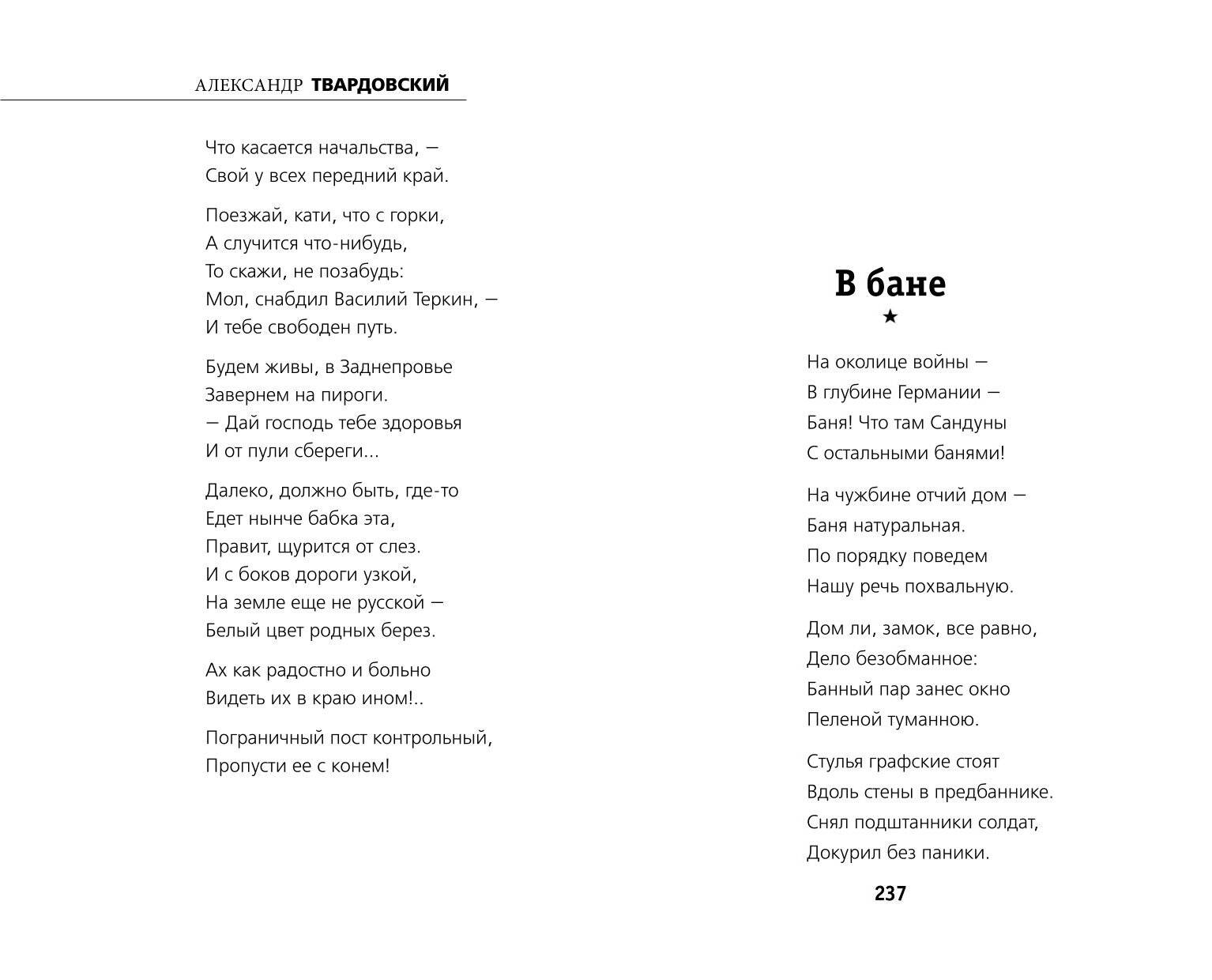 АЛЕКСАНДР ТВАРДОВСКИЙ

Что касается начальства, —
Свой у всех передний край.

Поезжай, кати, что с горки,
А случится что-нибудь,
То скажи, не позабудь:
Мол, снабдил Василий Теркин, —
И тебе свободен путь.

Будем живы, в Заднепровье
Завернем на пироги.
— Дай господь тебе здоровья
И от пули сбереги...

Далеко, должно быть, где-то
Едет нынче бабка эта,
Правит, щурится от слез.
И с боков дороги узкой,
На земле еще не русской —
Белый цвет родных берез.

Ах как радостно и больно
Видеть их в краю ином!..

Пограничный пост контрольный,
Пропусти ее с конем!

В бане
★

На околице войны —
В глубине Германии —
Баня! Что там Сандуны
С остальными банями!

На чужбине отчий дом —
Баня натуральная.
По порядку поведем
Нашу речь похвальную.

Дом ли, замок, все равно,
Дело безобманное:
Банный пар занес окно
Пеленой туманною.

Стулья графские стоят
Вдоль стены в предбаннике.
Снял подштанники солдат,
Докурил без паники.

237